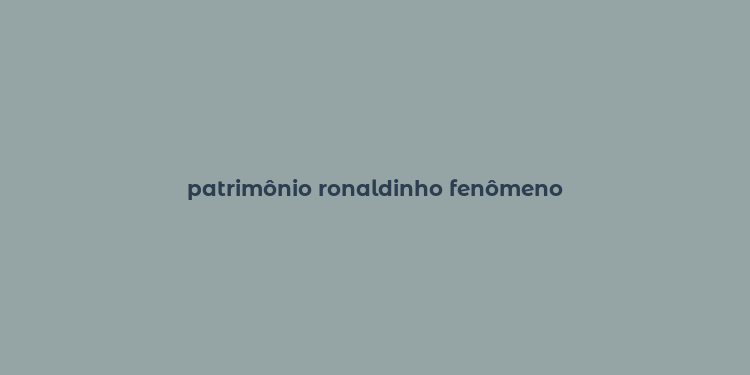 patrimônio ronaldinho fenômeno